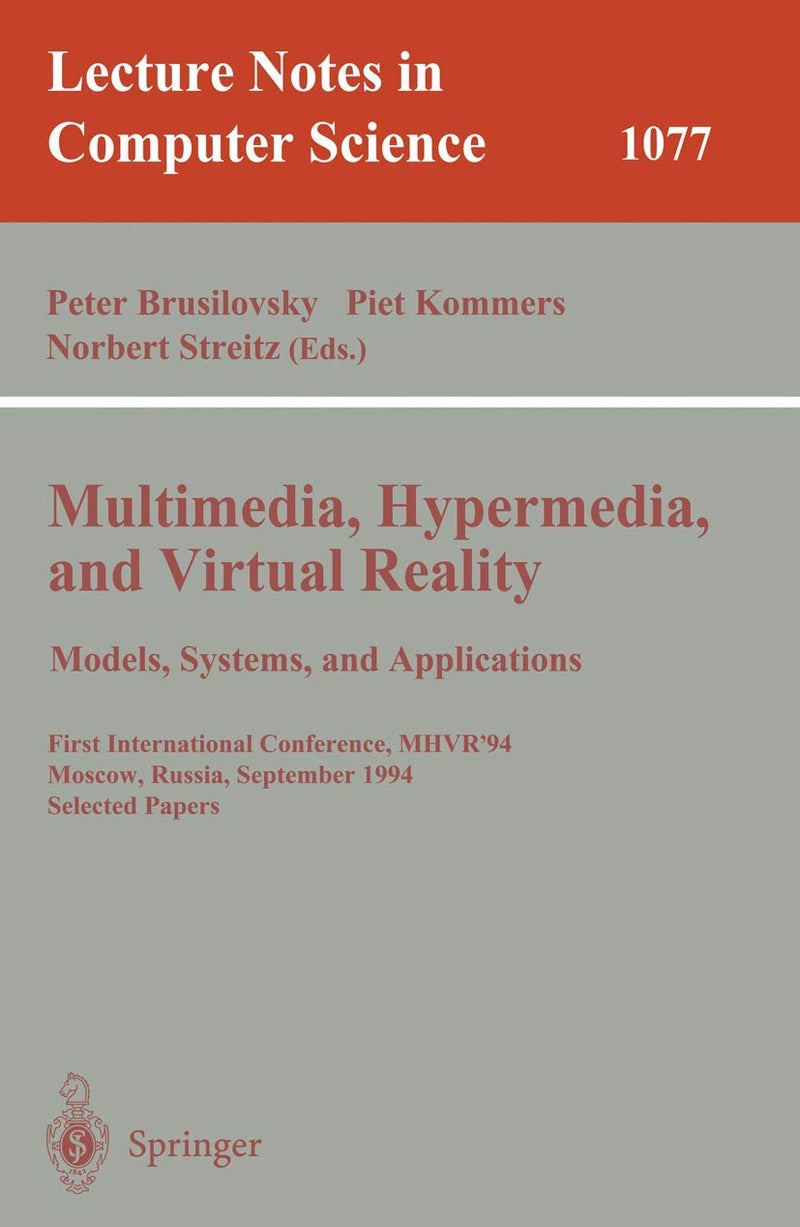 Lecture Notes in Computer Science

1077

Peter Brusilovsky Piet Kommers
Norbert Streitz (Eds.)

Multimedia, Hypermedia, and Virtual Reality

Models, Systems, and Applications

First International Conference, MHVR'94
Moscow, Russia, September 1994
Selected Papers

Springer